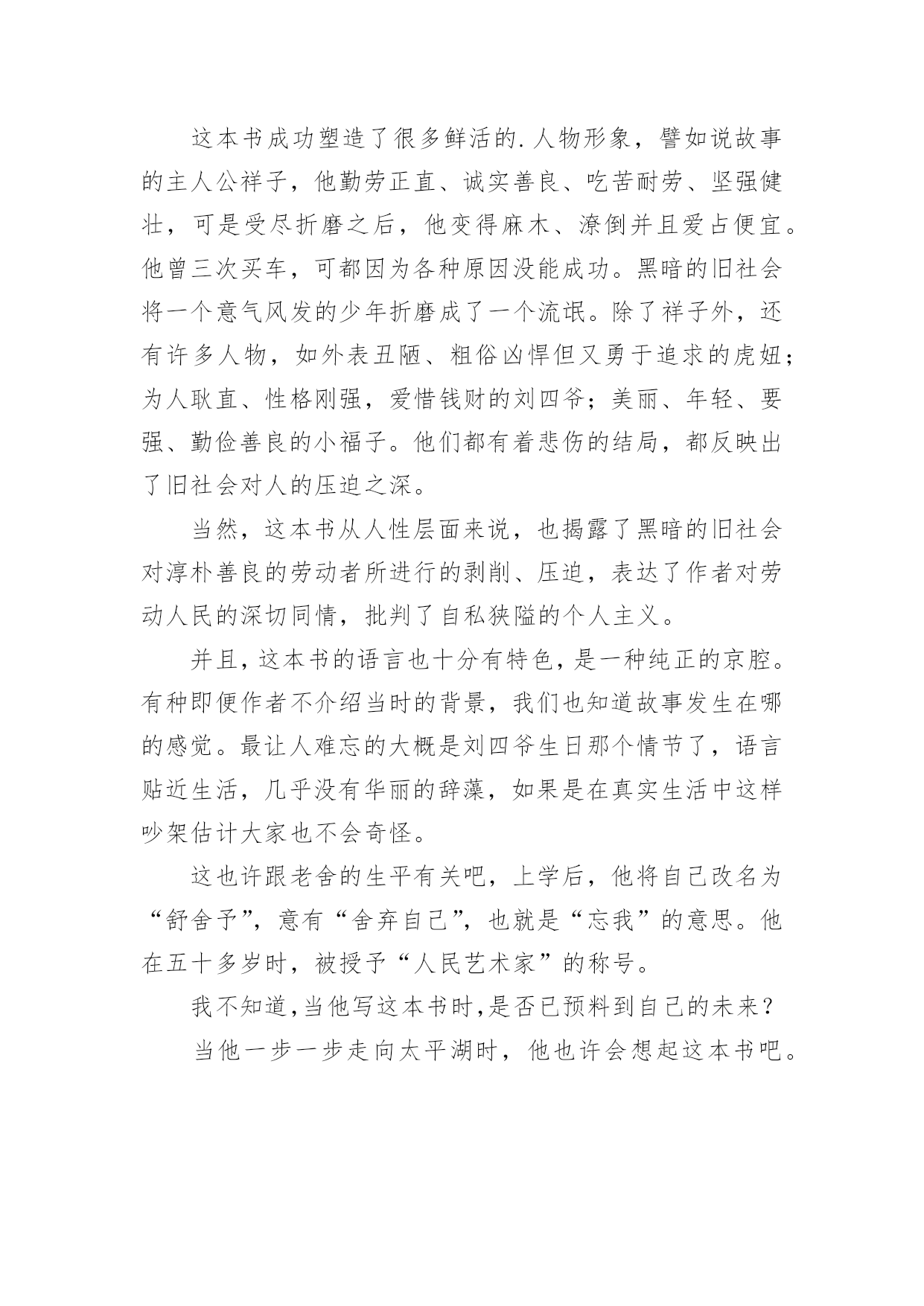 这本书成功塑造了很多鲜活的.人物形象，譬如说故事的主人公祥子，他勤劳正直、诚实善良、吃苦耐劳、坚强健壮，可是受尽折磨之后，他变得麻木、潦倒并且爱占便宜。他曾三次买车，可都因为各种原因没能成功。黑暗的旧社会将一个意气风发的少年折磨成了一个流氓。除了祥子外，还有许多人物，如外表丑陋、粗俗凶悍但又勇于追求的虎妞；为人耿直、性格刚强，爱惜钱财的刘四爷；美丽、年轻、要强、勤俭善良的小福子。他们都有着悲伤的结局，都反映出了旧社会对人的压迫之深。

当然，这本书从人性层面来说，也揭露了黑暗的旧社会对淳朴善良的劳动者所进行的剥削、压迫，表达了作者对劳动人民的深切同情，批判了自私狭隘的个人主义。

并且，这本书的语言也十分有特色，是一种纯正的京腔。有种即便作者不介绍当时的背景，我们也知道故事发生在哪的感觉。最让人难忘的大概是刘四爷生日那个情节了，语言贴近生活，几乎没有华丽的辞藻，如果是在真实生活中这样吵架估计大家也不会奇怪。

这也许跟老舍的生平有关吧，上学后，他将自己改名为“舒舍予”，意有“舍弃自己”，也就是“忘我”的意思。他在五十多岁时，被授予“人民艺术家”的称号。

我不知道，当他写这本书时，是否已预料到自己的未来？

当他一步一步走向太平湖时，他也许会想起这本书吧。